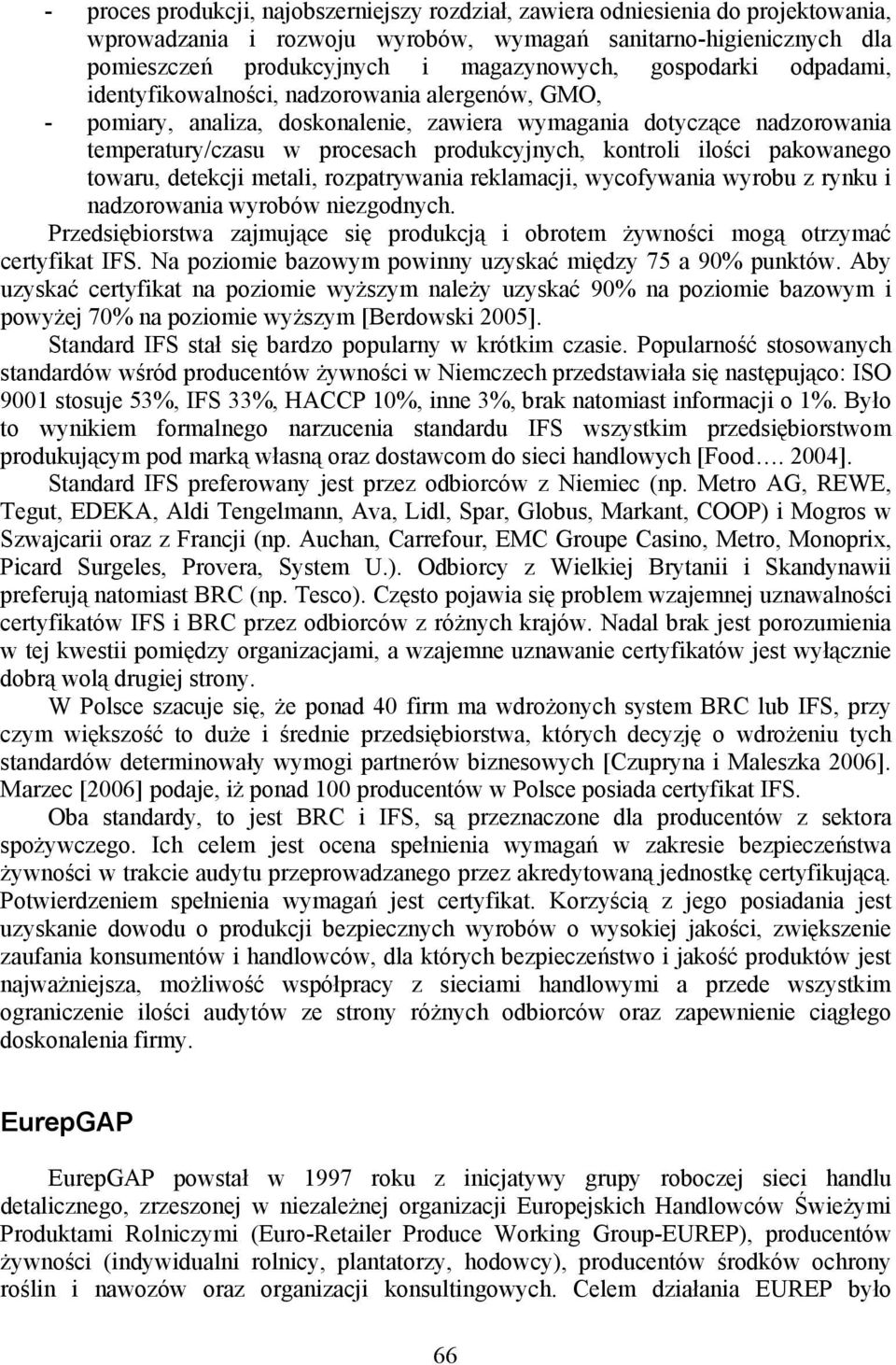 - proces produkcji, najobszerniejszy rozdział, zawiera odniesienia do projektowania, wprowadzania i rozwoju wyrobów, wymagań sanitarno-higienicznych dla pomieszczeń produkcyjnych i magazynowych, gospodarki odpadami, identyfikowalności, nadzorowania alergenów, GMO,
- pomiary, analiza, doskonalenie, zawiera wymagania dotyczące nadzorowania temperatury/czasu w procesach produkcyjnych, kontroli ilości pakowanego towaru, detekcji metali, rozpatrywania reklamacji, wycofywania wyrobu z rynku i nadzorowania wyrobów niezgodnych.

Przedsiębiorstwa zajmujące się produkcją i obrotem żywności mogą otrzymać certyfikat IFS. Na poziomie bazowym powinny uzyskać między 75 a 90% punktów. Aby uzyskać certyfikat na poziomie wyższym należy uzyskać 90% na poziomie bazowym i powyżej 70% na poziomie wyższym [Berdowski 2005].

Standard IFS stał się bardzo popularny w krótkim czasie. Popularność stosowanych standardów wśród producentów żywności w Niemczech przedstawiała się następująco: ISO 9001 stosuje 53%, IFS 33%, HACCP 10%, inne 3%, brak natomiast informacji o 1%. Było to wynikiem formalnego narzucenia standardu IFS wszystkim przedsiębiorstwom produkującym pod marką własną oraz dostawcom do sieci handlowych [Food…. 2004].

Standard IFS preferowany jest przez odbiorców z Niemiec (np. Metro AG, REWE, Tegut, EDEKA, Aldi Tengelmann, Ava, Lidl, Spar, Globus, Markant, COOP) i Mogros w Szwajcarii oraz z Francji (np. Auchan, Carrefour, EMC Groupe Casino, Metro, Monoprix, Picard Surgeles, Provera, System U.). Odbiorcy z Wielkiej Brytanii i Skandynawii preferują natomiast BRC (np. Tesco). Często pojawia się problem wzajemnej uznawalności certyfikatów IFS i BRC przez odbiorców z różnych krajów. Nadal brak jest porozumienia w tej kwestii pomiędzy organizacjami, a wzajemne uznawanie certyfikatów jest wyłącznie dobrą wolą drugiej strony.

W Polsce szacuje się, że ponad 40 firm ma wdrożonych system BRC lub IFS, przy czym większość to duże i średnie przedsiębiorstwa, których decyzję o wdrożeniu tych standardów determinowały wymogi partnerów biznesowych [Czupryna i Maleszka 2006]. Marzec [2006] podaje, iż ponad 100 producentów w Polsce posiada certyfikat IFS.

Oba standardy, to jest BRC i IFS, są przeznaczone dla producentów z sektora spożywczego. Ich celem jest ocena spełnienia wymagań w zakresie bezpieczeństwa żywności w trakcie audytu przeprowadzanego przez akredytowaną jednostkę certyfikującą. Potwierdzeniem spełnienia wymagań jest certyfikat. Korzyścią z jego posiadania jest uzyskanie dowodu o produkcji bezpiecznych wyrobów o wysokiej jakości, zwiększenie zaufania konsumentów i handlowców, dla których bezpieczeństwo i jakość produktów jest najważniejsza, możliwość współpracy z sieciami handlowymi a przede wszystkim ograniczenie ilości audytów ze strony różnych odbiorców oraz zapewnienie ciągłego doskonalenia firmy.

EurepGAP

EurepGAP powstał w 1997 roku z inicjatywy grupy roboczej sieci handlu detalicznego, zrzeszonej w niezależnej organizacji Europejskich Handlowców Świeżymi Produktami Rolniczymi (Euro-Retailer Produce Working Group-EUREP), producentów żywności (indywidualni rolnicy, plantatorzy, hodowcy), producentów środków ochrony roślin i nawozów oraz organizacji konsultingowych. Celem działania EUREP było

66